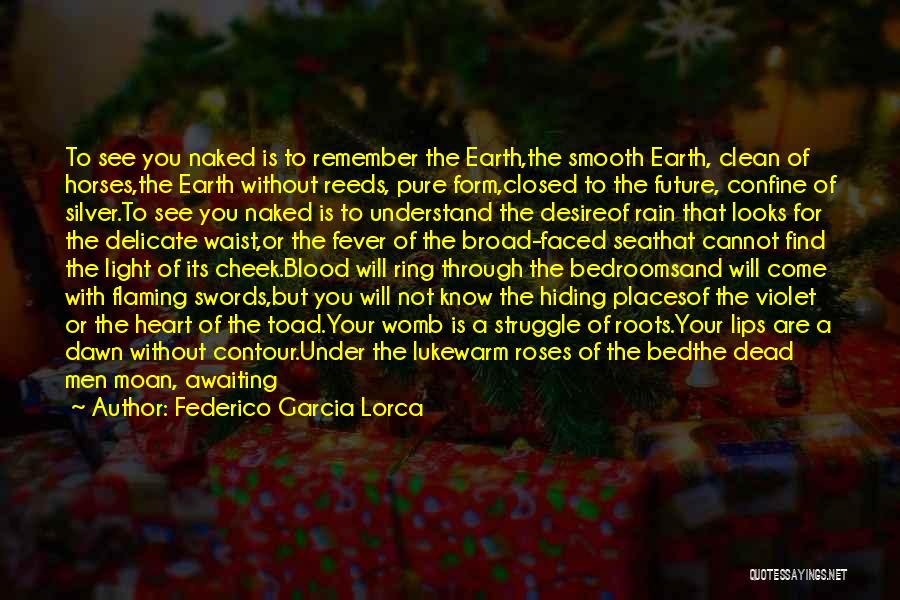 To see you naked is to remember the Earth,the smooth Earth, clean of horses,the Earth without reeds, pure form,closed to the future, confine of silver.To see you naked is to understand the desireof rain that looks for the delicate waist,or the fever of the broad-faced seathat cannot find the light of its cheek.Blood will ring through the bedroomsand will come with flaming swords,but you will not know the hiding placesof the violet or the heart of the toad.Your womb is a struggle of roots.Your lips are a dawn without contour.Under the lukewarm roses of the bedthe dead men moan, awaiting

~ Author: Federico Garcia Lorca

QUOTESSAYINGS.NET